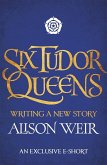 SIX TUDOR QUEENS

WRITING A NEW STORY

ALISON WEIR

AN EXCLUSIVE E-SHORT